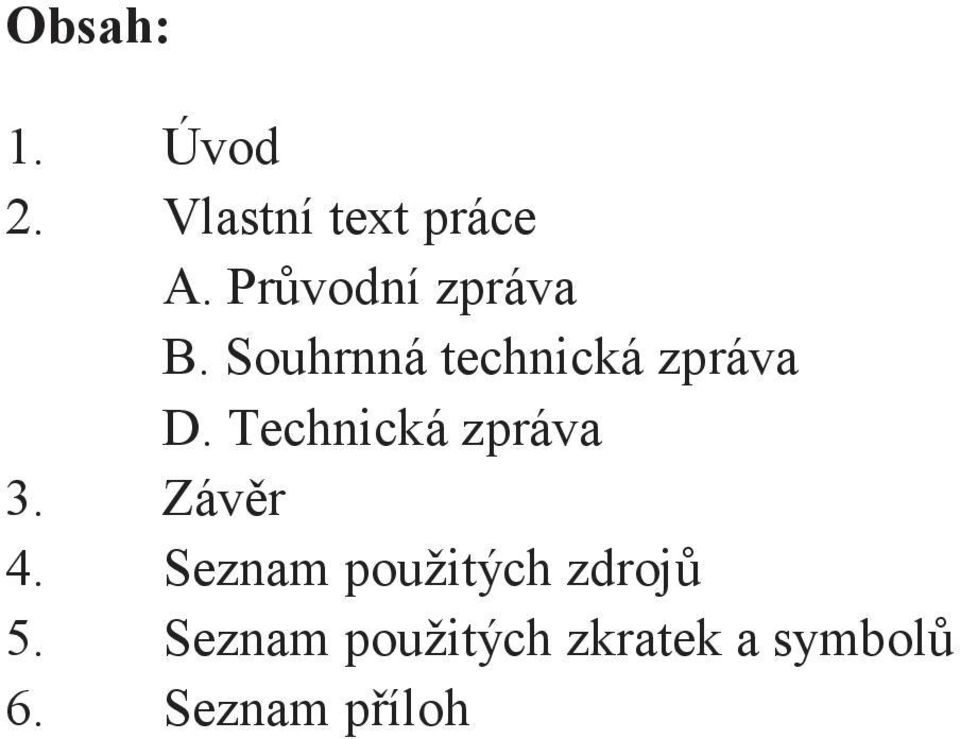 Obsah:

1. Úvod
2. Vlastní text práce
A. Průvodní zpráva
B. Souhrnná technická zpráva
D. Technická zpráva
3. Závěr
4. Seznam použitých zdrojů
5. Seznam použitých zkratek a symbolů
6. Seznam příloh